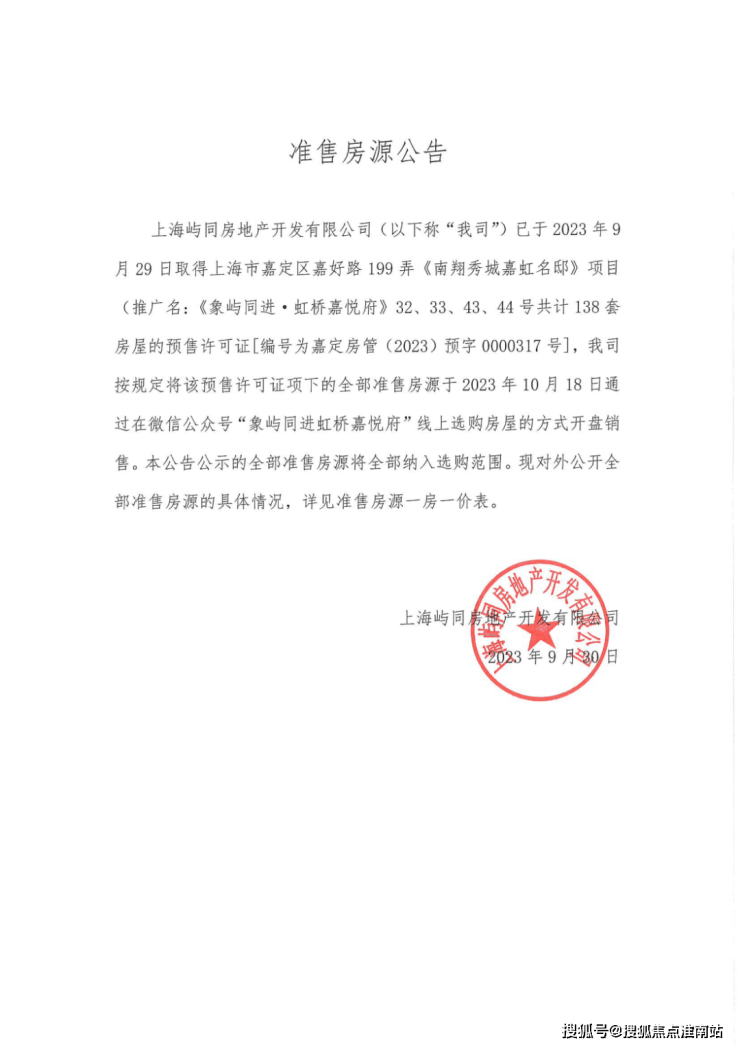 准售房源公告

上海屿同房地产开发有限公司（以下称“我司”）已于2023年9月29日取得上海市嘉定区嘉好路199弄《南翔秀城嘉虹名邸》项目（推广名：《象屿同进·虹桥嘉悦府》32、33、43、44号共计138套房屋的预售许可证[编号为嘉定房管（2023）预字0000317号]，我司按规定将该预售许可证项下的全部准售房源于2023年10月18日通过在微信公众号“象屿同进虹桥嘉悦府”线上选购房屋的方式开盘销售。本公告公示的全部准售房源将全部纳入选购范围。现对外公开全部准售房源的具体情况，详见准售房源一房一价表。

上海屿同房地产开发有限公司
2023年9月30日

上海屿同房地产开发有限公司

搜狐号@搜狐焦点淮南站